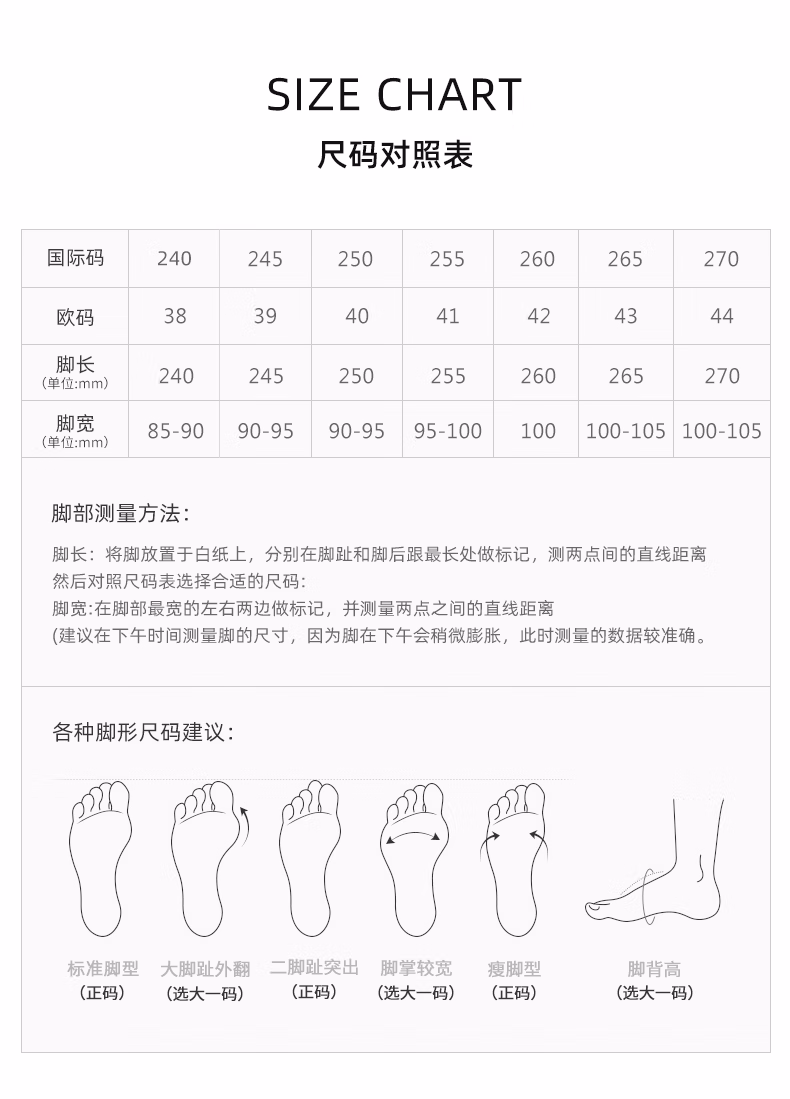 SIZE CHART
尺码对照表

| 国际码 | 240 | 245 | 250 | 255 | 260 | 265 | 270 |
|---|---|---|---|---|---|---|---|
| 欧码 | 38 | 39 | 40 | 41 | 42 | 43 | 44 |
| 脚长 (单位:mm) | 240 | 245 | 250 | 255 | 260 | 265 | 270 |
| 脚宽 (单位:mm) | 85-90 | 90-95 | 90-95 | 95-100 | 100 | 100-105 | 100-105 |

脚部测量方法:

脚长：将脚放置于白纸上，分别在脚趾和脚后跟最长处做标记，测两点间的直线距离然后对照尺码表选择合适的尺码:
脚宽:在脚部最宽的左右两边做标记，并测量两点之间的直线距离
(建议在下午时间测量脚的尺寸，因为脚在下午会稍微膨胀，此时测量的数据较准确。

各种脚形尺码建议:

标准脚型
(正码)

大脚趾外翻
(选大一码)

二脚趾突出
(正码)

脚掌较宽
(选大一码)

瘦脚型
(正码)

脚背高
(选大一码)